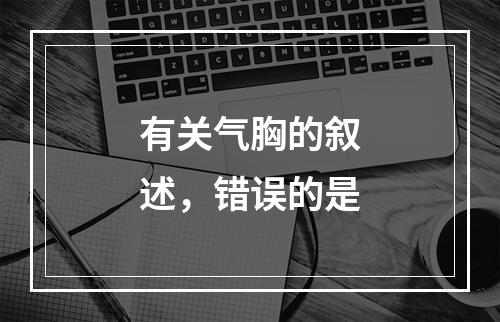 有关气胸的叙述，错误的是